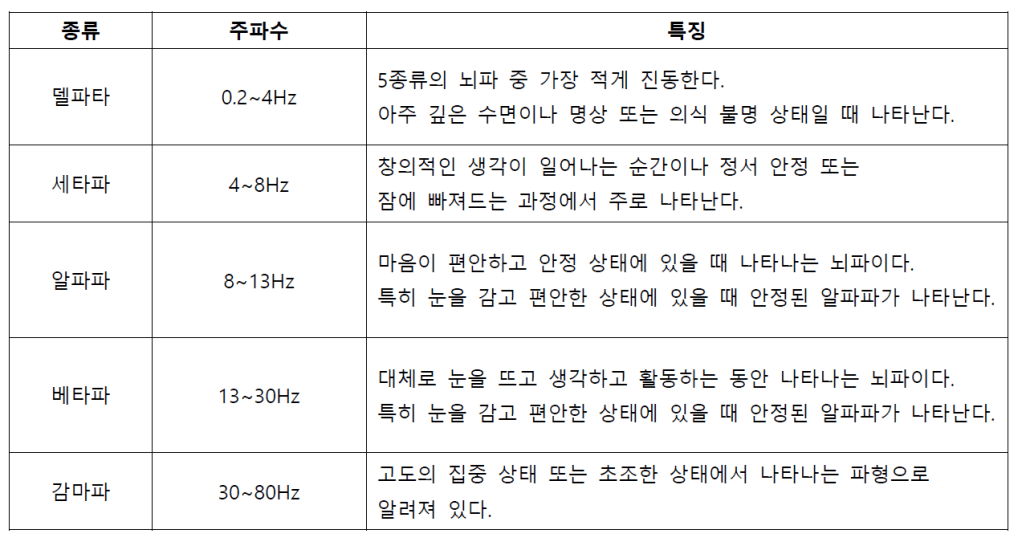 | 종류 | 주파수 | 특징 |
|---|---|---|
| 델파타 | 0.2~4Hz | 5종류의 뇌파 중 가장 적게 진동한다. 아주 깊은 수면이나 명상 또는 의식 불명 상태일 때 나타난다. |
| 세타파 | 4~8Hz | 창의적인 생각이 일어나는 순간이나 정서 안정 또는 잠에 빠져드는 과정에서 주로 나타난다. |
| 알파파 | 8~13Hz | 마음이 편안하고 안정 상태에 있을 때 나타나는 뇌파이다. 특히 눈을 감고 편안한 상태에 있을 때 안정된 알파파가 나타난다. |
| 베타파 | 13~30Hz | 대체로 눈을 뜨고 생각하고 활동하는 동안 나타나는 뇌파이다. 특히 눈을 감고 편안한 상태에 있을 때 안정된 알파파가 나타난다. |
| 감마파 | 30~80Hz | 고도의 집중 상태 또는 초조한 상태에서 나타나는 파형으로 알려져 있다. |